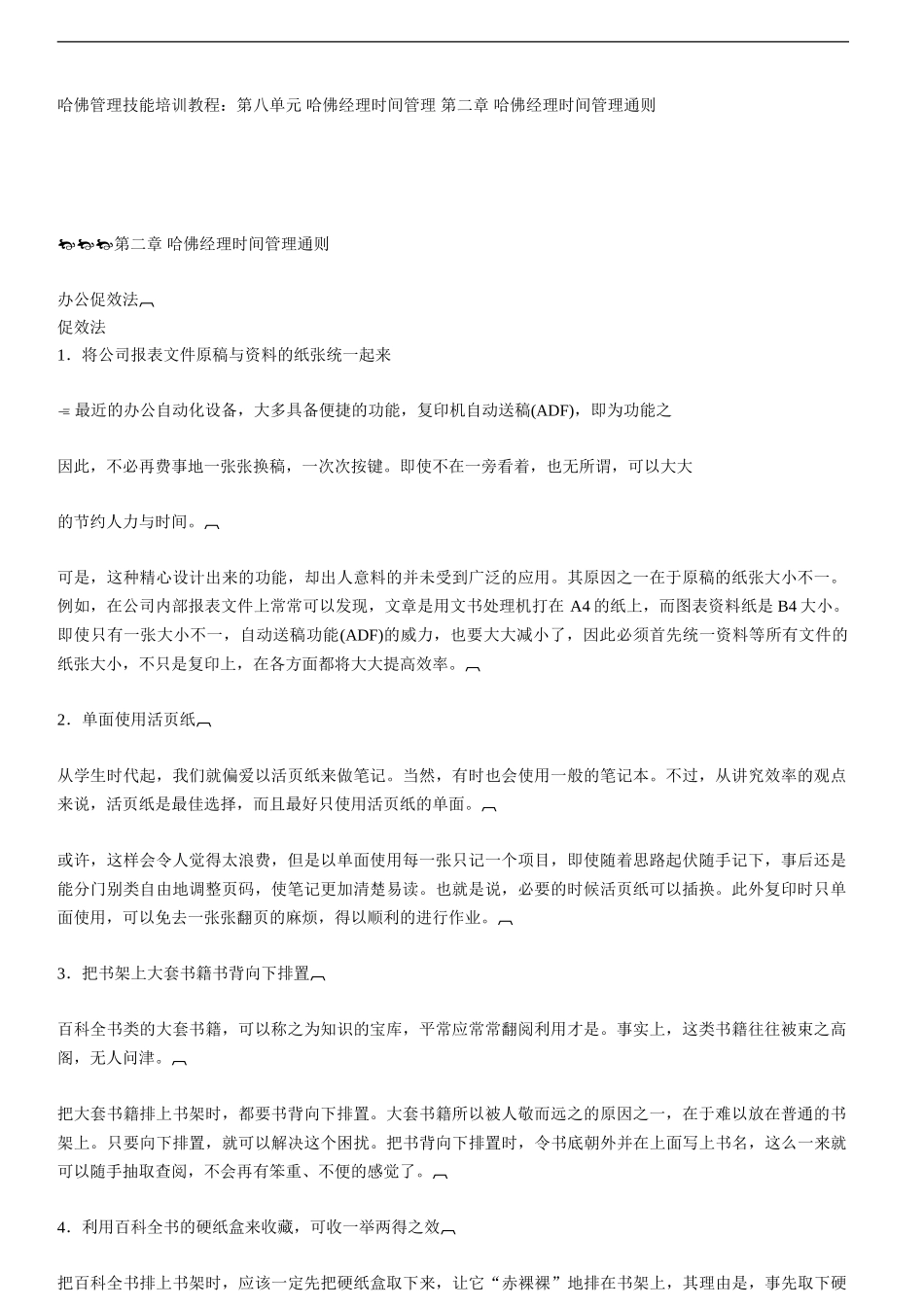 哈佛管理技能培训教程：第八单元 哈佛经理时间管理 第二章 哈佛经理时间管理通则

第二章 哈佛经理时间管理通则

办公促效法
促效法
1．将公司报表文件原稿与资料的纸张统一起来

最近的办公自动化设备，大多具备便捷的功能，复印机自动送稿(ADF)，即为功能之

因此，不必再费事地一张张换稿，一次次按键。即使不在一旁看着，也无所谓，可以大大

的节约人力与时间。

可是，这种精心设计出来的功能，却出人意料的并未受到广泛的应用。其原因之一在于原稿的纸张大小不一。例如，在公司内部报表文件上常常可以发现，文章是用文书处理机打在 A4 的纸上，而图表资料纸是 B4 大小。即使只有一张大小不一，自动送稿功能(ADF)的威力，也要大大减小了，因此必须首先统一资料等所有文件的纸张大小，不只是复印上，在各方面都将大大提高效率。

2．单面使用活页纸

从学生时代起，我们就偏爱以活页纸来做笔记。当然，有时也会使用一般的笔记本。不过，从讲究效率的观点来说，活页纸是最佳选择，而且最好只使用活页纸的单面。

或许，这样会令人觉得太浪费，但是以单面使用每一张只记一个项目，即使随着思路起伏随手记下，事后还是能分门别类自由地调整页码，使笔记更加清楚易读。也就是说，必要的时候活页纸可以插换。此外复印时只单面使用，可以免去一张张翻页的麻烦，得以顺利的进行作业。

3．把书架上大套书籍书背向下排置

百科全书类的大套书籍，可以称之为知识的宝库，平常应常常翻阅利用才是。事实上，这类书籍往往被束之高阁，无人问津。

把大套书籍排上书架时，都要书背向下排置。大套书籍所以被人敬而远之的原因之一，在于难以放在普通的书架上。只要向下排置，就可以解决这个困扰。把书背向下排置时，令书底朝外并在上面写上书名，这么一来就可以随手抽取查阅，不会再有笨重、不便的感觉了。

4．利用百科全书的硬纸盒来收藏，可收一举两得之效

把百科全书排上书架时，应该一定先把硬纸盒取下来，让它“赤裸裸”地排在书架上，其理由是，事先取下硬